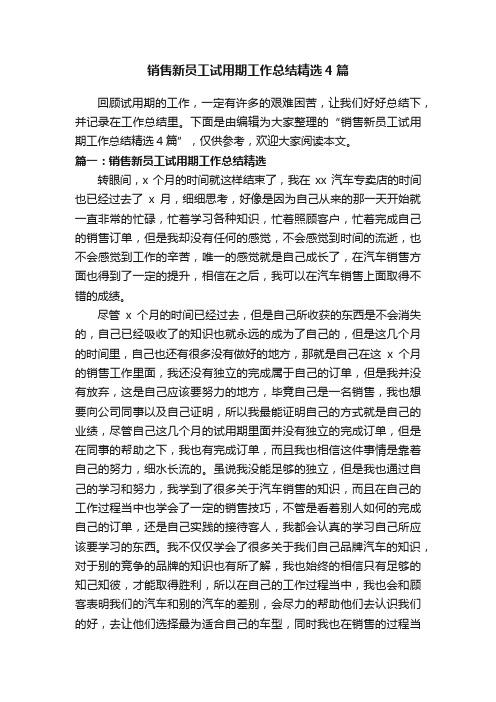 销售新员工试用期工作总结精选 4 篇

回顾试用期的工作，一定有许多的艰难困苦，让我们好好总结下，并记录在工作总结里。下面是由编辑为大家整理的“销售新员工试用期工作总结精选 4 篇”，仅供参考，欢迎大家阅读本文。

篇一：销售新员工试用期工作总结精选

转眼间，x 个月的时间就这样结束了，我在 xx 汽车专卖店的时间也已经过去了 x 月，细细思考，好像是因为自己从来的那一天开始就一直非常的忙碌，忙着学习各种知识，忙着照顾客户，忙着完成自己的销售订单，但是我却没有任何的感觉，不会感觉到时间的流逝，也不会感觉到工作的辛苦，唯一的感觉就是自己成长了，在汽车销售方面也得到了一定的提升，相信在之后，我可以在汽车销售上面取得不错的成绩。

尽管 x 个月的时间已经过去，但是自己所收获的东西是不会消失的，自己已经吸收了的知识也就永远的成为了自己的，但是这几个月的时间里，自己也还有很多没有做好的地方，那就是自己在这 x 个月的销售工作里面，我还没有独立的完成属于自己的订单，但是我并没有放弃，这是自己应该要努力的地方，毕竟自己是一名销售，我也想要向公司同事以及自己证明，所以我最能证明自己的方式就是自己的业绩，尽管自己这几个月的试用期里面并没有独立的完成订单，但是在同事的帮助之下，我也有完成订单，而且我也相信这件事情是靠着自己的努力，细水长流的。虽说我没能足够的独立，但是我也通过自己的学习和努力，我学到了很多关于汽车销售的知识，而且在自己的工作过程当中也学会了一定的销售技巧，不管是看着别人如何的完成自己的订单，还是自己实践的接待客人，我都会认真的学习自己所应该要学习的东西。我不仅仅学会了很多关于我们自己品牌汽车的知识，对于别的竞争的品牌的知识也有所了解，我也始终的相信只有足够的知己知彼，才能取得胜利，所以在自己的工作过程当中，我也会和顾客表明我们的汽车和别的汽车的差别，会尽力的帮助他们去认识我们的好，去让他们选择最为适合自己的车型，同时我也在销售的过程当